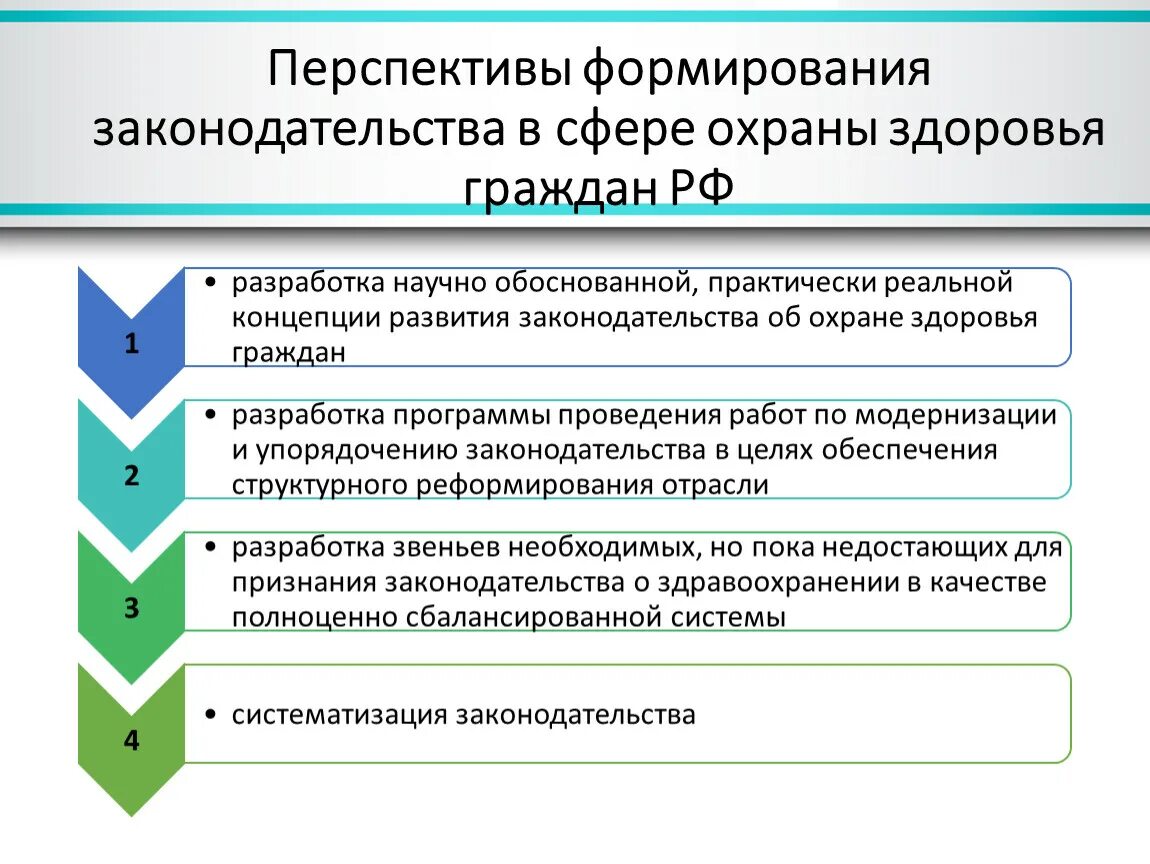 Перспективы формирования законодательства в сфере охраны здоровья граждан РФ

1

• разработка научно обоснованной, практически реальной концепции развития законодательства об охране здоровья граждан

2

• разработка программы проведения работ по модернизации и упорядочению законодательства в целях обеспечения структурного реформирования отрасли

3

• разработка звеньев необходимых, но пока недостающих для признания законодательства о здравоохранении в качестве полноценно сбалансированной системы

4

• систематизация законодательства